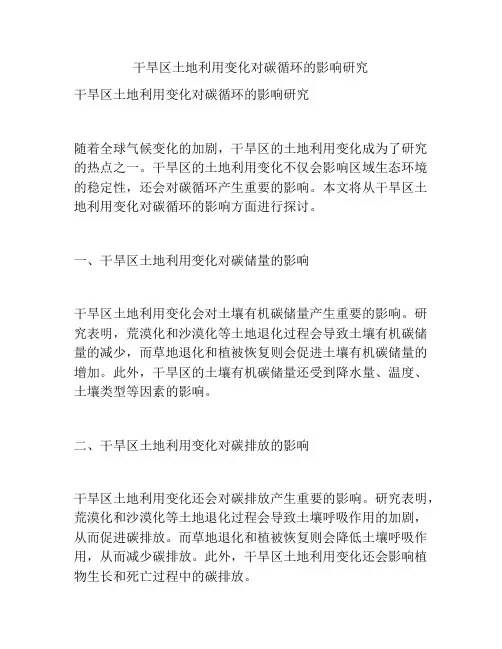 干旱区土地利用变化对碳循环的影响研究

干旱区土地利用变化对碳循环的影响研究

随着全球气候变化的加剧，干旱区的土地利用变化成为了研究的热点之一。干旱区的土地利用变化不仅会影响区域生态环境的稳定性，还会对碳循环产生重要的影响。本文将从干旱区土地利用变化对碳循环的影响方面进行探讨。

一、干旱区土地利用变化对碳储量的影响

干旱区土地利用变化会对土壤有机碳储量产生重要的影响。研究表明，荒漠化和沙漠化等土地退化过程会导致土壤有机碳储量的减少，而草地退化和植被恢复则会促进土壤有机碳储量的增加。此外，干旱区的土壤有机碳储量还受到降水量、温度、土壤类型等因素的影响。

二、干旱区土地利用变化对碳排放的影响

干旱区土地利用变化还会对碳排放产生重要的影响。研究表明，荒漠化和沙漠化等土地退化过程会导致土壤呼吸作用的加剧，从而促进碳排放。而草地退化和植被恢复则会降低土壤呼吸作用，从而减少碳排放。此外，干旱区土地利用变化还会影响植物生长和死亡过程中的碳排放。